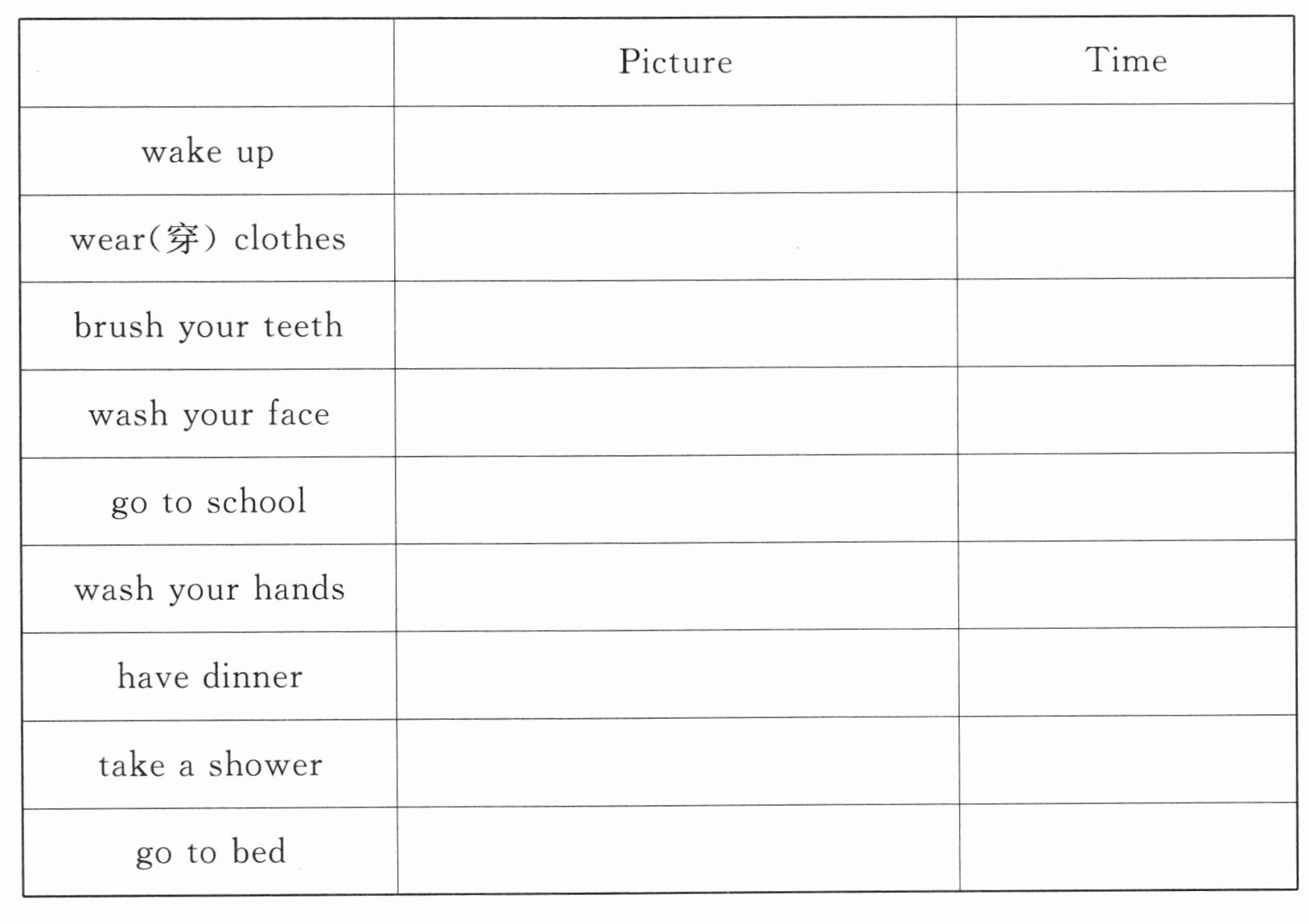 | | Picture | Time |
|---|---|---|
| wake up | | |
| wear(穿) clothes | | |
| brush your teeth | | |
| wash your face | | |
| go to school | | |
| wash your hands | | |
| have dinner | | |
| take a shower | | |
| go to bed | | |